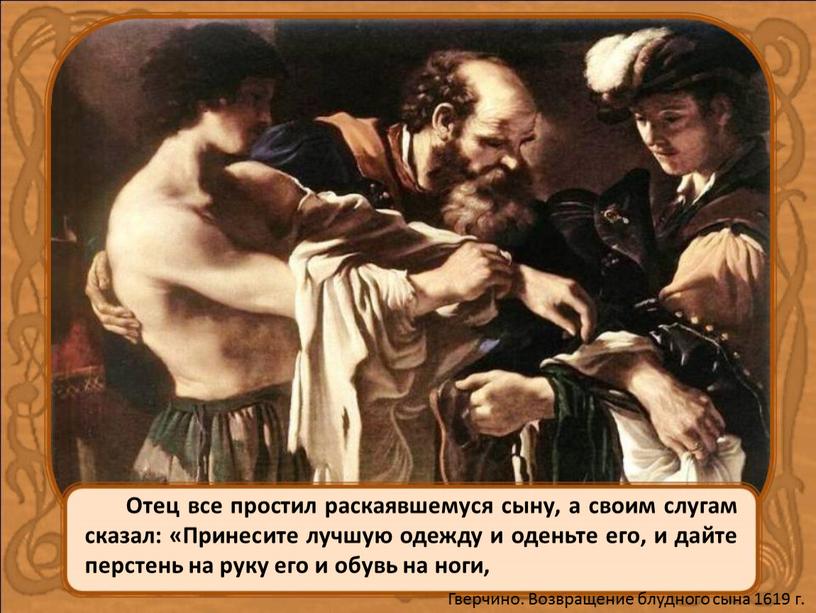 Отец все простил раскаявшемуся сыну, а своим слугам сказал: «Принесите лучшую одежду и оденьте его, и дайте перстень на руку его и обувь на ноги,

Гверчино. Возвращение блудного сына 1619 г.